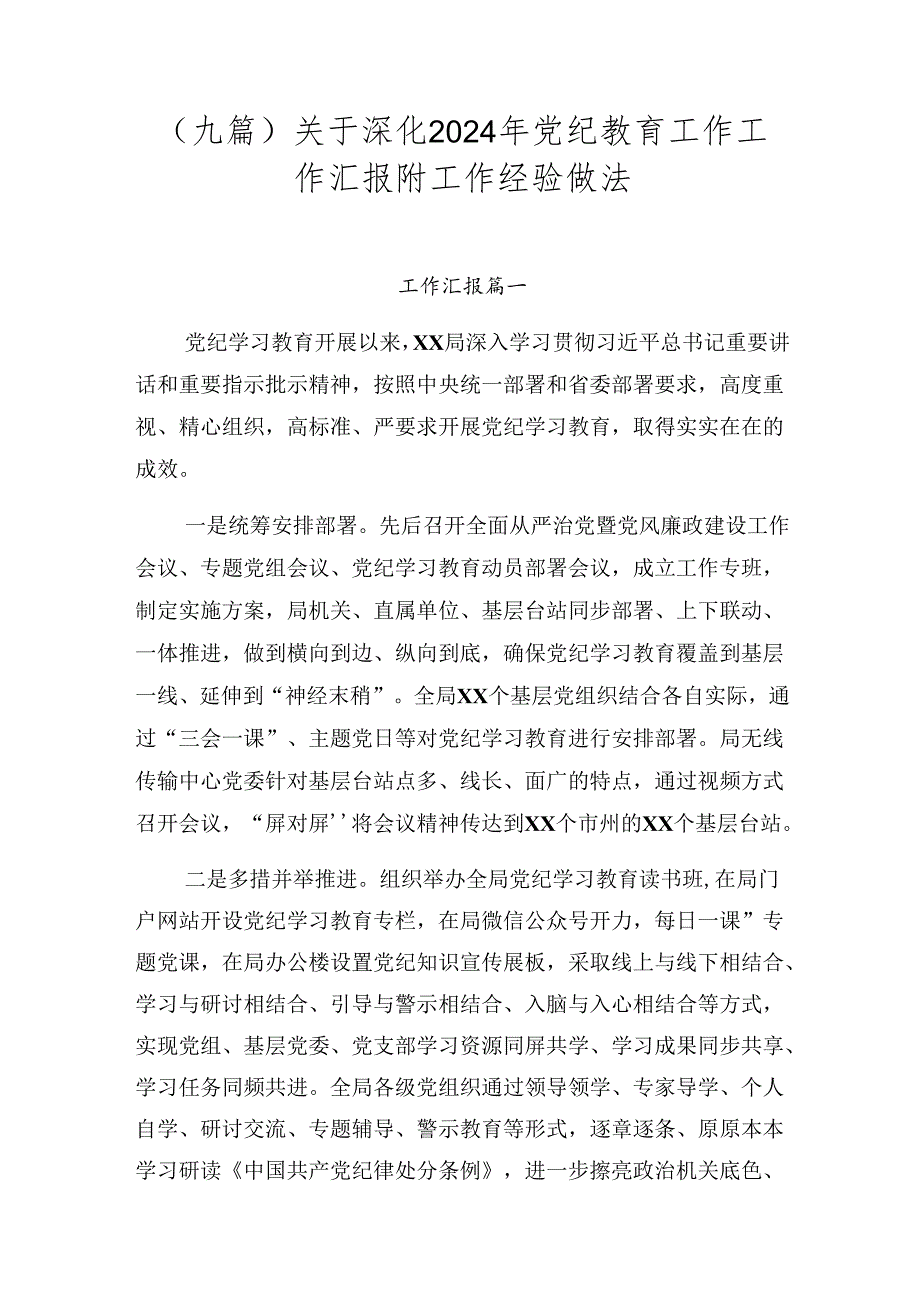 （九篇）关于深化2024年党纪教育工作工作汇报附工作经验做法

工作汇报篇一

党纪学习教育开展以来，XX局深入学习贯彻习近平总书记重要讲话和重要指示批示精神，按照中央统一部署和省委部署要求，高度重视、精心组织，高标准、严要求开展党纪学习教育，取得实实在在的成效。

一是统筹安排部署。先后召开全面从严治党暨党风廉政建设工作会议、专题党组会议、党纪学习教育动员部署会议，成立工作专班，制定实施方案，局机关、直属单位、基层台站同步部署、上下联动、一体推进，做到横向到边、纵向到底，确保党纪学习教育覆盖到基层一线、延伸到“神经末稍”。全局XX个基层党组织结合各自实际，通过“三会一课”、主题党日等对党纪学习教育进行安排部署。局无线传输中心党委针对基层台站点多、线长、面广的特点，通过视频方式召开会议，“屏对屏’’将会议精神传达到XX个市州的XX个基层台站。

二是多措并举推进。组织举办全局党纪学习教育读书班，在局门户网站开设党纪学习教育专栏，在局微信公众号开力，每日一课”专题党课，在局办公楼设置党纪知识宣传展板，采取线上与线下相结合、学习与研讨相结合、引导与警示相结合、入脑与入心相结合等方式，实现党组、基层党委、党支部学习资源同屏共学、学习成果同步共享、学习任务同频共进。全局各级党组织通过领导领学、专家导学、个人自学、研讨交流、专题辅导、警示教育等形式，逐章逐条、原原本本学习研读《中国共产党纪律处分条例》，进一步擦亮政治机关底色、